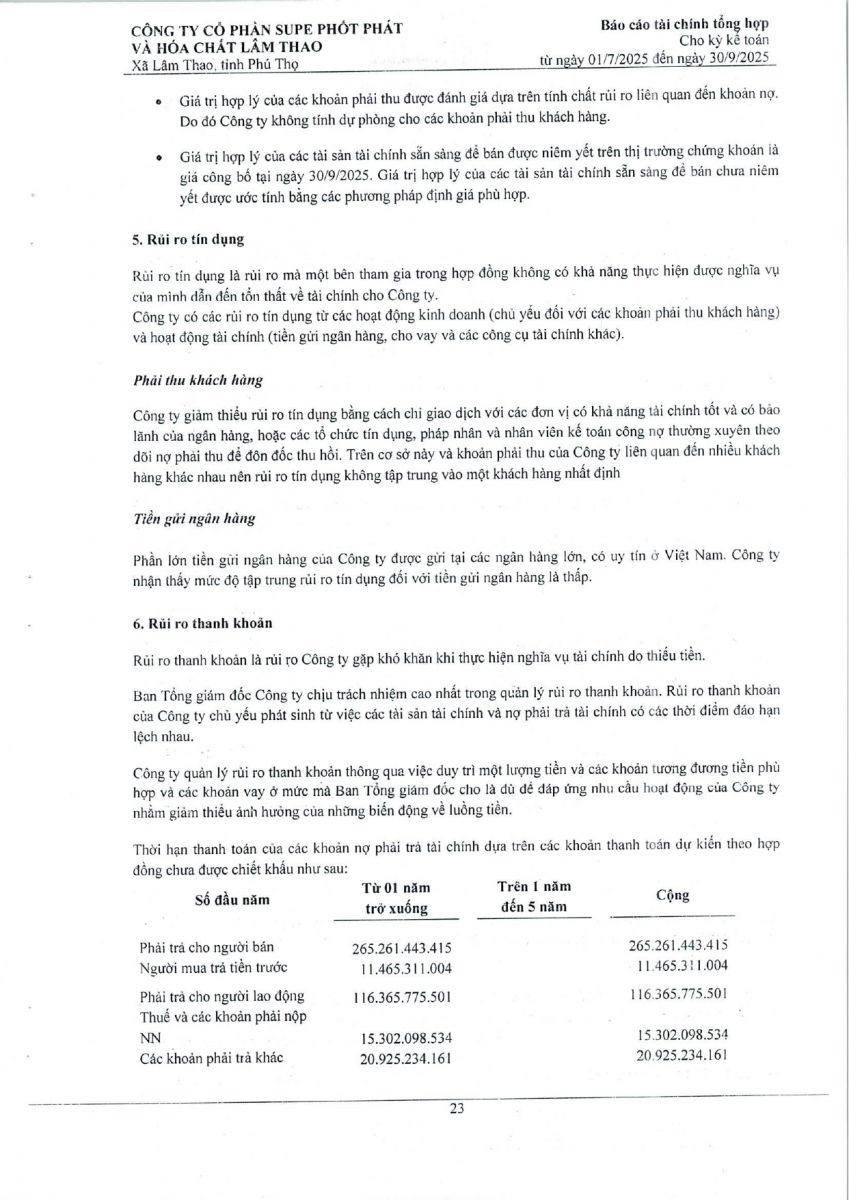 CÔNG TY CỔ PHẦN SUPE PHỐT PHÁT VÀ HÓA CHẤT LÂM THAO
Xã Lâm Thao, tỉnh Phú Thọ

Báo cáo tài chính tổng hợp
Cho kỳ kế toán
từ ngày 01/7/2025 đến ngày 30/9/2025

• Giá trị hợp lý của các khoản phải thu được đánh giá dựa trên tính chất rủi ro liên quan đến khoản nợ. Do đó Công ty không tính dự phòng cho các khoản phải thu khách hàng.

• Giá trị hợp lý của các tài sản tài chính sẵn sàng để bán được niêm yết trên thị trường chứng khoán là giá công bố tại ngày 30/9/2025. Giá trị hợp lý của các tài sản tài chính sẵn sàng để bán chưa niêm yết được ước tính bằng các phương pháp định giá phù hợp.

5. Rủi ro tín dụng

Rủi ro tín dụng là rủi ro mà một bên tham gia trong hợp đồng không có khả năng thực hiện được nghĩa vụ của mình dẫn đến tổn thất về tài chính cho Công ty.
Công ty có các rủi ro tín dụng từ các hoạt động kinh doanh (chủ yếu đối với các khoản phải thu khách hàng) và hoạt động tài chính (tiền gửi ngân hàng, cho vay và các công cụ tài chính khác).

Phải thu khách hàng

Công ty giảm thiểu rủi ro tín dụng bằng cách chỉ giao dịch với các đơn vị có khả năng tài chính tốt và có bảo lãnh của ngân hàng, hoặc các tổ chức tín dụng, pháp nhân và nhân viên kế toán công nợ thường xuyên theo dõi nợ phải thu để đôn đốc thu hồi. Trên cơ sở này và khoản phải thu của Công ty liên quan đến nhiều khách hàng khác nhau nên rủi ro tín dụng không tập trung vào một khách hàng nhất định

Tiền gửi ngân hàng

Phần lớn tiền gửi ngân hàng của Công ty được gửi tại các ngân hàng lớn, có uy tín ở Việt Nam. Công ty nhận thấy mức độ tập trung rủi ro tín dụng đối với tiền gửi ngân hàng là thấp.

6. Rủi ro thanh khoản

Rủi ro thanh khoản là rủi ro Công ty gặp khó khăn khi thực hiện nghĩa vụ tài chính do thiếu tiền.

Ban Tổng giám đốc Công ty chịu trách nhiệm cao nhất trong quản lý rủi ro thanh khoản. Rủi ro thanh khoản của Công ty chủ yếu phát sinh từ việc các tài sản tài chính và nợ phải trả tài chính có các thời điểm đáo hạn lệch nhau.

Công ty quản lý rủi ro thanh khoản thông qua việc duy trì một lượng tiền và các khoản tương đương tiền phù hợp và các khoản vay ở mức mà Ban Tổng giám đốc cho là đủ để đáp ứng nhu cầu hoạt động của Công ty nhằm giảm thiểu ảnh hưởng của những biến động về luồng tiền.

Thời hạn thanh toán của các khoản nợ phải trả tài chính dựa trên các khoản thanh toán dự kiến theo hợp đồng chưa được chiết khấu như sau:

| Số đầu năm | Từ 01 năm trở xuống | Trên 1 năm đến 5 năm | Cộng |
|---|---|---|---|
| Phải trả cho người bán | 265.261.443.415 | | 265.261.443.415 |
| Người mua trả tiền trước | 11.465.311.004 | | 11.465.311.004 |
| Phải trả cho người lao động | 116.365.775.501 | | 116.365.775.501 |
| Thuế và các khoản phải nộp NN | 15.302.098.534 | | 15.302.098.534 |
| Các khoản phải trả khác | 20.925.234.161 | | 20.925.234.161 |

23